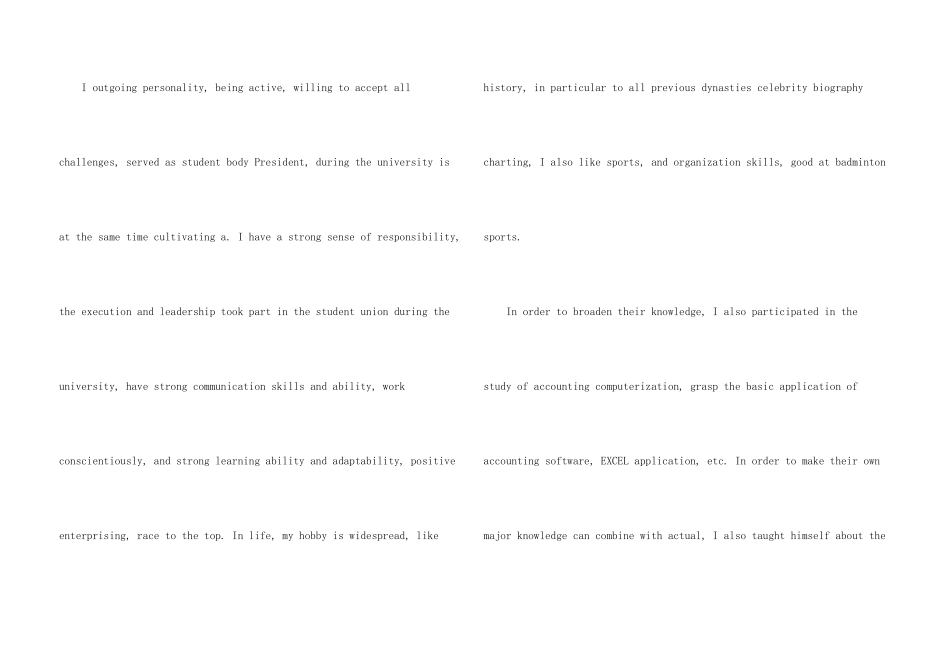 I outgoing personality, being active, willing to accept all challenges, served as student body President, during the university is at the same time cultivating a. I have a strong sense of responsibility, the execution and leadership took part in the student union during the university, have strong communication skills and ability, work conscientiously, and strong learning ability and adaptability, positive enterprising, race to the top. In life, my hobby is widespread, like history, in particular to all previous dynasties celebrity biography charting, I also like sports, and organization skills, good at badminton sports.

In order to broaden their knowledge, I also participated in the study of accounting computerization, grasp the basic application of accounting software, EXCEL application, etc. In order to make their own major knowledge can combine with actual, I also taught himself about the